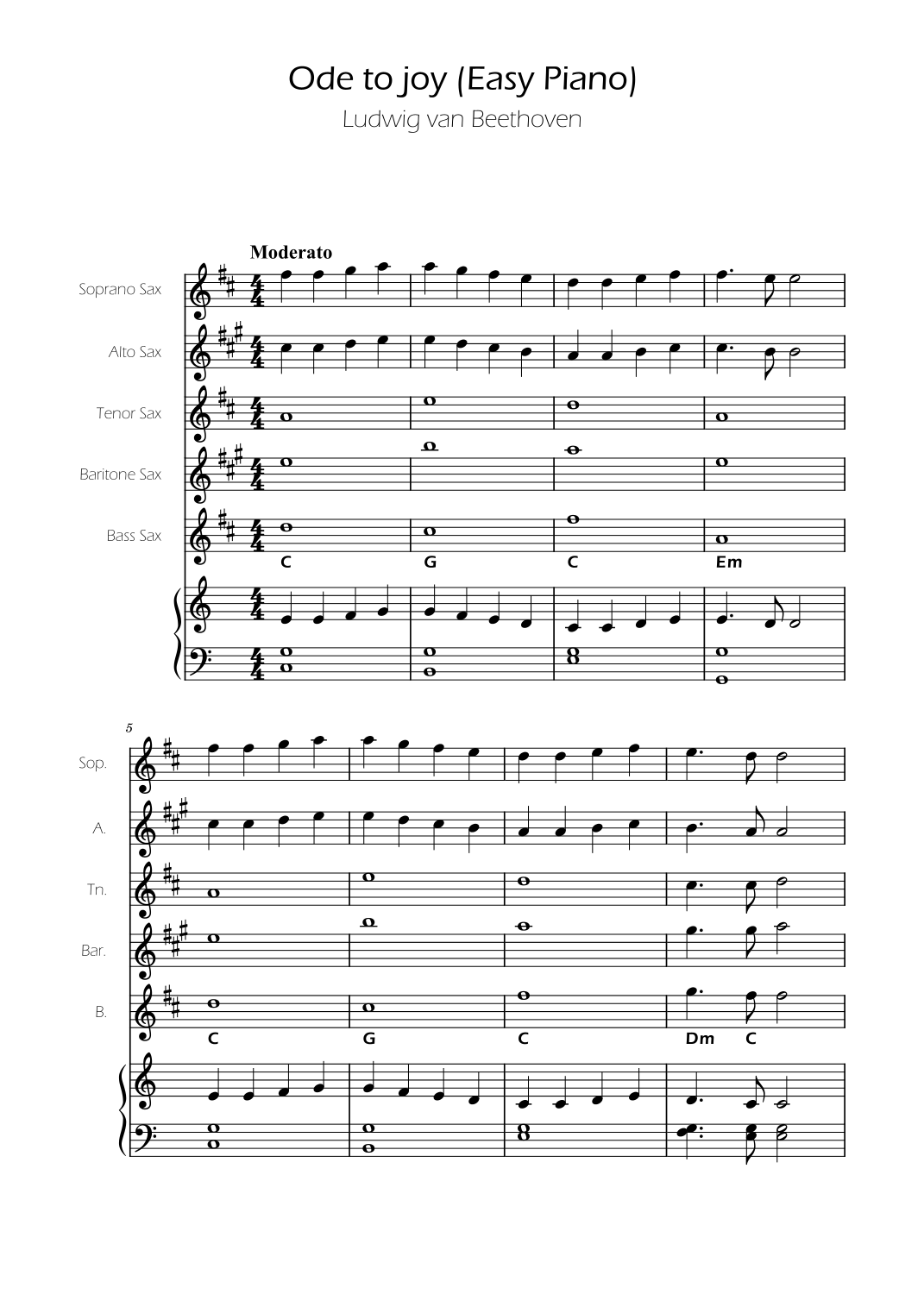 Ode to joy (Easy Piano)
Ludwig van Beethoven

Moderato

Soprano Sax
Alto Sax
Tenor Sax
Baritone Sax
Bass Sax

C G C Em

5

Sop.
A.
Tn.
Bar.
B.

C G C Dm C